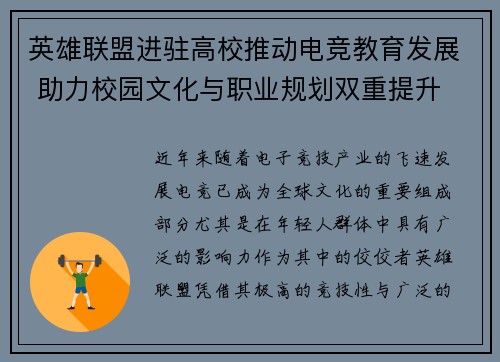 英雄联盟进驻高校推动电竞教育发展 助力校园文化与职业规划双重提升

近年来随着电子竞技产业的飞速发展电竞已成为全球文化的重要组成部分尤其是在年轻人群体中具有广泛的影响力作为其中的佼佼者英雄联盟凭借其极高的竞技性与广泛的